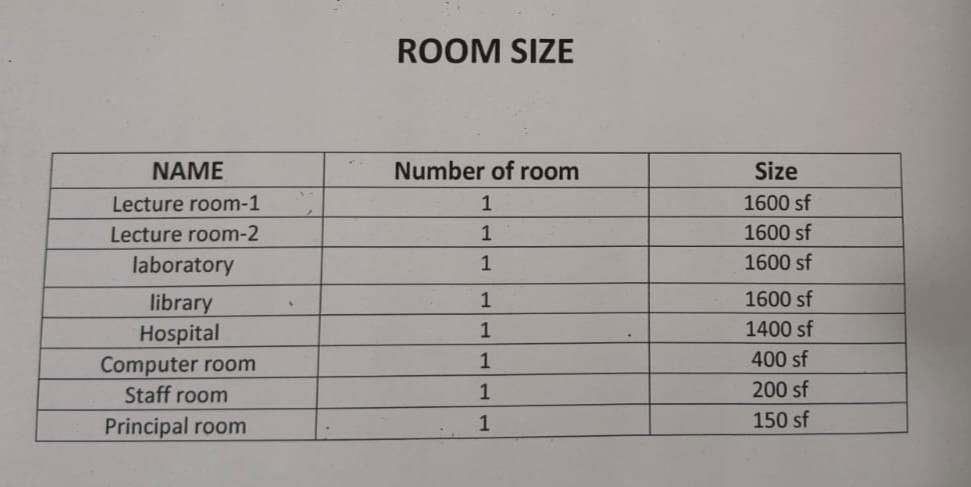 ROOM SIZE

| NAME | Number of room | Size |
|---|---|---|
| Lecture room-1 | 1 | 1600 sf |
| Lecture room-2 | 1 | 1600 sf |
| laboratory | 1 | 1600 sf |
| library | 1 | 1600 sf |
| Hospital | 1 | 1400 sf |
| Computer room | 1 | 400 sf |
| Staff room | 1 | 200 sf |
| Principal room | 1 | 150 sf |